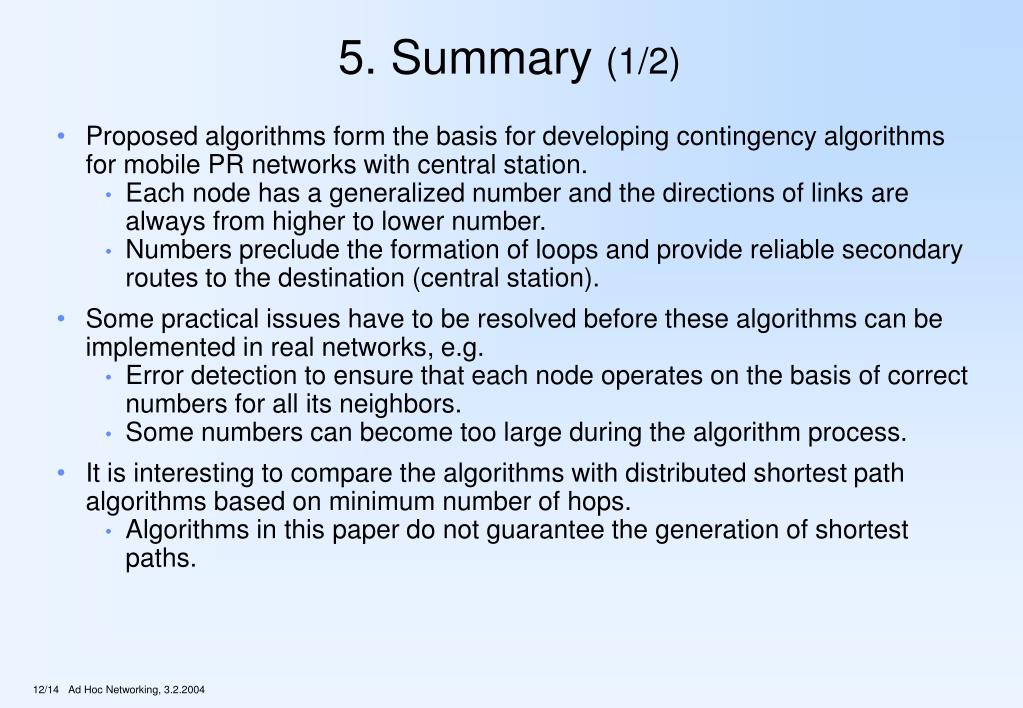 5. Summary (1/2)

• Proposed algorithms form the basis for developing contingency algorithms for mobile PR networks with central station.
  • Each node has a generalized number and the directions of links are always from higher to lower number.
  • Numbers preclude the formation of loops and provide reliable secondary routes to the destination (central station).

• Some practical issues have to be resolved before these algorithms can be implemented in real networks, e.g.
  • Error detection to ensure that each node operates on the basis of correct numbers for all its neighbors.
  • Some numbers can become too large during the algorithm process.

• It is interesting to compare the algorithms with distributed shortest path algorithms based on minimum number of hops.
  • Algorithms in this paper do not guarantee the generation of shortest paths.

12/14 Ad Hoc Networking, 3.2.2004